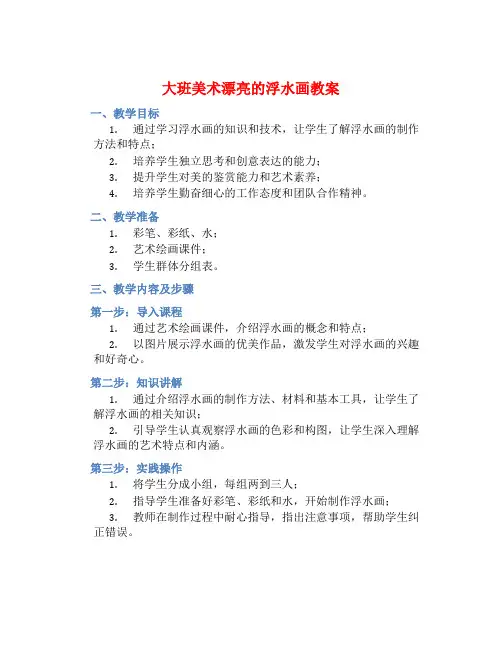 大班美术漂亮的浮水画教案

一、教学目标

1. 通过学习浮水画的知识和技术，让学生了解浮水画的制作方法和特点；

2. 培养学生独立思考和创意表达的能力；

3. 提升学生对美的鉴赏能力和艺术素养；

4. 培养学生勤奋细心的工作态度和团队合作精神。

二、教学准备

1. 彩笔、彩纸、水；

2. 艺术绘画课件；

3. 学生群体分组表。

三、教学内容及步骤

第一步：导入课程

1. 通过艺术绘画课件，介绍浮水画的概念和特点；

2. 以图片展示浮水画的优美作品，激发学生对浮水画的兴趣和好奇心。

第二步：知识讲解

1. 通过介绍浮水画的制作方法、材料和基本工具，让学生了解浮水画的相关知识；

2. 引导学生认真观察浮水画的色彩和构图，让学生深入理解浮水画的艺术特点和内涵。

第三步：实践操作

1. 将学生分成小组，每组两到三人；

2. 指导学生准备好彩笔、彩纸和水，开始制作浮水画；

3. 教师在制作过程中耐心指导，指出注意事项，帮助学生纠正错误。